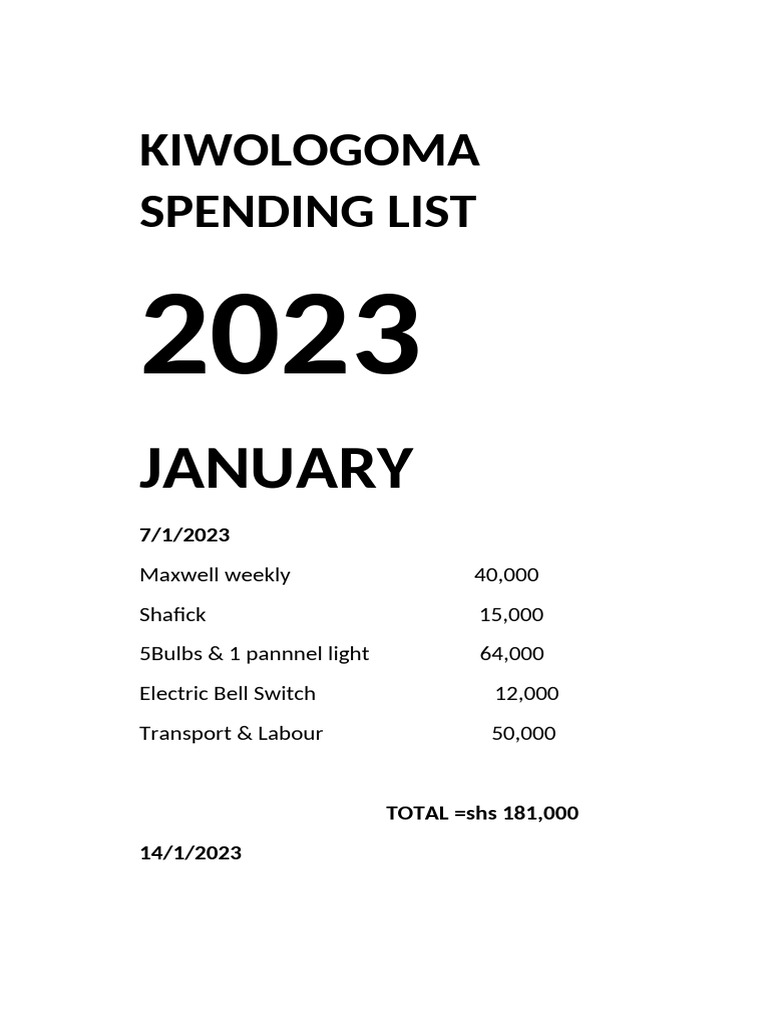 KIWOLOGOMA SPENDING LIST

2023

JANUARY

7/1/2023

Maxwell weekly 40,000

Shafick 15,000

5Bulbs & 1 pannnel light 64,000

Electric Bell Switch 12,000

Transport & Labour 50,000

TOTAL =shs 181,000

14/1/2023